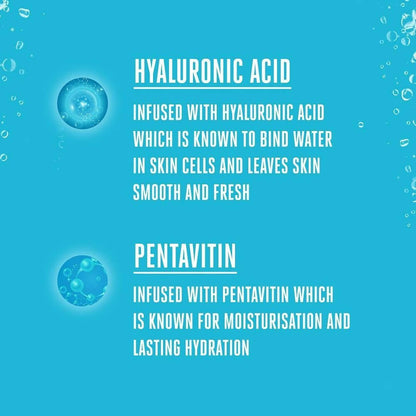 HYALURONIC ACID

INFUSED WITH HYALURONIC ACID WHICH IS KNOWN TO BIND WATER IN SKIN CELLS AND LEAVES SKIN SMOOTH AND FRESH

PENTAVITIN

INFUSED WITH PENTAVITIN WHICH IS KNOWN FOR MOISTURISATION AND LASTING HYDRATION